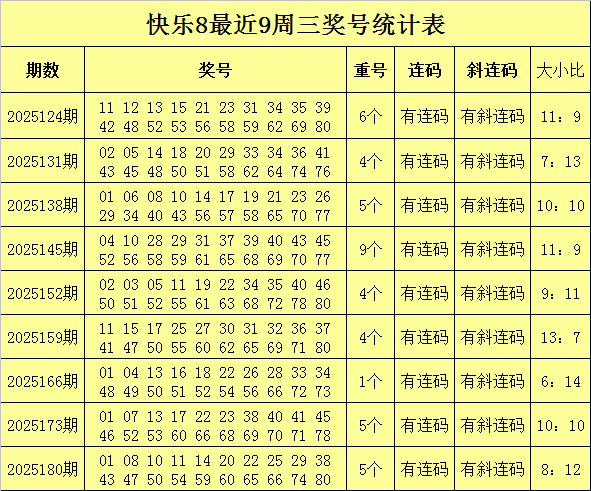 快乐8最近9周三奖号统计表

| 期数 | 奖号 | 重号 | 连码 | 斜连码 | 大小比 |
|---|---|---|---|---|---|
| 2025124期 | 11 12 13 15 21 23 31 34 35 39 42 48 52 53 56 58 59 62 69 80 | 6个 | 有连码 | 有斜连码 | 11：9 |
| 2025131期 | 02 05 14 18 20 29 33 34 36 41 43 45 48 50 51 58 62 64 74 76 | 4个 | 有连码 | 有斜连码 | 7：13 |
| 2025138期 | 01 06 08 10 14 17 19 21 23 26 29 34 40 43 56 57 58 65 70 77 | 5个 | 有连码 | 有斜连码 | 10：10 |
| 2025145期 | 04 10 28 29 31 37 39 40 43 45 52 56 58 59 61 65 68 69 70 77 | 9个 | 有连码 | 有斜连码 | 11：9 |
| 2025152期 | 02 03 05 11 19 22 34 35 40 46 50 51 52 55 61 63 68 72 78 80 | 4个 | 有连码 | 有斜连码 | 9：11 |
| 2025159期 | 11 15 17 25 27 30 31 32 36 37 41 47 50 55 60 62 65 69 71 80 | 4个 | 有连码 | 有斜连码 | 13：7 |
| 2025166期 | 01 04 13 16 18 22 26 28 33 34 48 49 50 51 52 54 56 66 72 73 | 1个 | 有连码 | 有斜连码 | 6：14 |
| 2025173期 | 01 07 13 17 22 23 38 40 41 45 46 52 53 60 66 68 69 70 71 78 | 5个 | 有连码 | 有斜连码 | 10：10 |
| 2025180期 | 01 08 10 11 14 20 22 25 29 38 43 47 50 54 59 60 65 66 74 80 | 5个 | 有连码 | 有斜连码 | 8：12 |